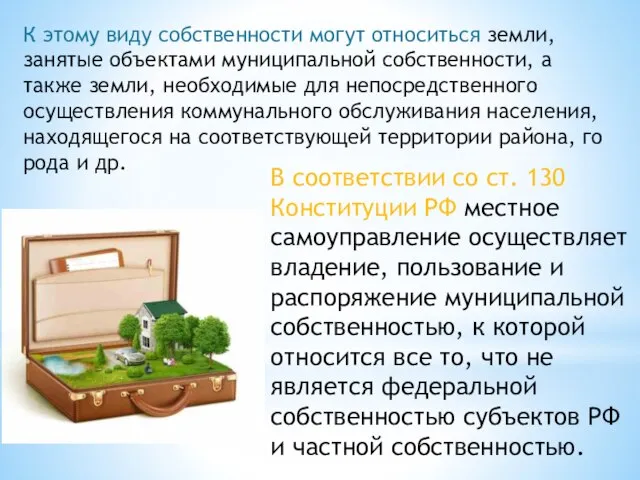 К этому виду собственности могут относиться земли, занятые объектами муниципальной собственности, а также земли, необходимые для непосредственного осуществления коммунального обслуживания населения, находящегося на соответствующей территории района, го рода и др.

В соответствии со ст. 130 Конституции РФ местное самоуправление осуществляет владение, пользование и распоряжение муниципальной собственностью, к которой относится все то, что не является федеральной собственностью субъектов РФ и частной собственностью.